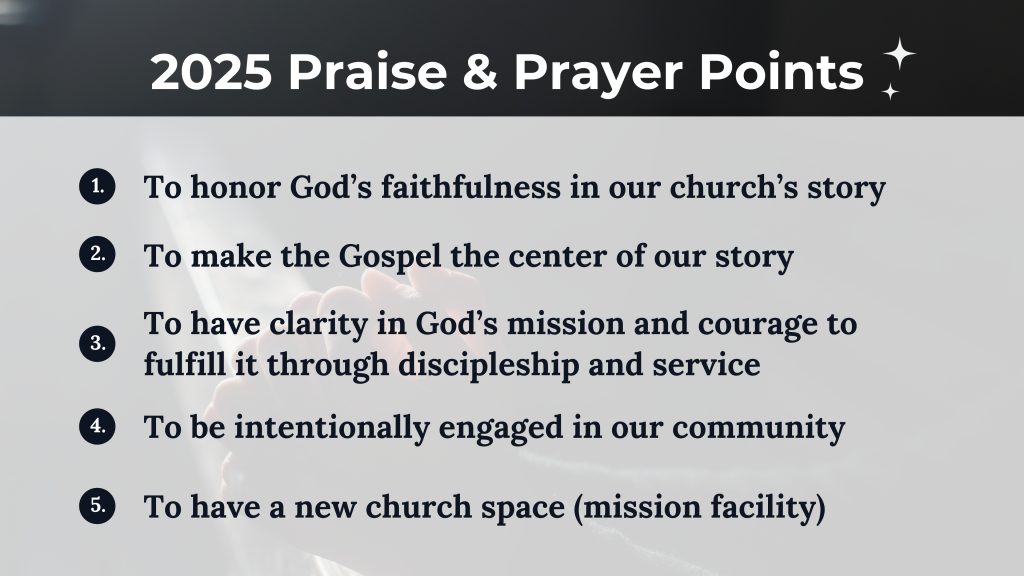 2025 Praise & Prayer Points

1. To honor God's faithfulness in our church's story

2. To make the Gospel the center of our story

3. To have clarity in God's mission and courage to fulfill it through discipleship and service

4. To be intentionally engaged in our community

5. To have a new church space (mission facility)